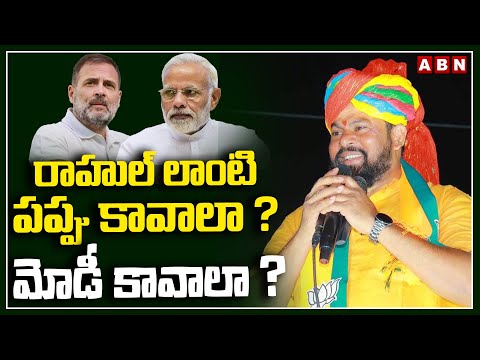 ABN

రాహుల్ లాంటి పప్పు కావాలా ?
మోడీ కావాలా ?